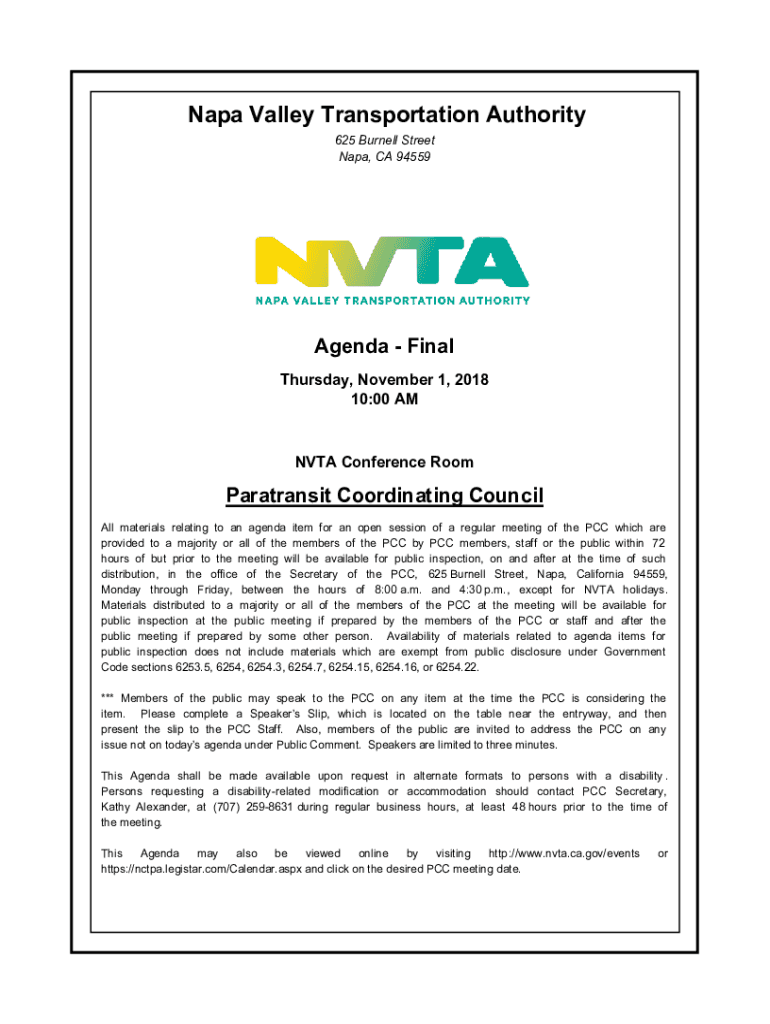 Napa Valley Transportation Authority
625 Burnell Street
Napa, CA 94559

NVTA
NAPA VALLEY TRANSPORTATION AUTHORITY

Agenda - Final
Thursday, November 1, 2018
10:00 AM

NVTA Conference Room

Paratransit Coordinating Council

All materials relating to an agenda item for an open session of a regular meeting of the PCC which are provided to a majority or all of the members of the PCC by PCC members, staff or the public within 72 hours of but prior to the meeting will be available for public inspection, on and after at the time of such distribution, in the office of the Secretary of the PCC, 625 Burnell Street, Napa, California 94559, Monday through Friday, between the hours of 8:00 a.m. and 4:30 p.m., except for NVTA holidays. Materials distributed to a majority or all of the members of the PCC at the meeting will be available for public inspection at the public meeting if prepared by the members of the PCC or staff and after the public meeting if prepared by some other person. Availability of materials related to agenda items for public inspection does not include materials which are exempt from public disclosure under Government Code sections 6253.5, 6254, 6254.3, 6254.7, 6254.15, 6254.16, or 6254.22.

*** Members of the public may speak to the PCC on any item at the time the PCC is considering the item. Please complete a Speaker's Slip, which is located on the table near the entryway, and then present the slip to the PCC Staff. Also, members of the public are invited to address the PCC on any issue not on today's agenda under Public Comment. Speakers are limited to three minutes.

This Agenda shall be made available upon request in alternate formats to persons with a disability. Persons requesting a disability-related modification or accommodation should contact PCC Secretary, Kathy Alexander, at (707) 259-8631 during regular business hours, at least 48 hours prior to the time of the meeting.

This Agenda may also be viewed online by visiting http://www.nvta.ca.gov/events or https://nctpa.legistar.com/Calendar.aspx and click on the desired PCC meeting date.